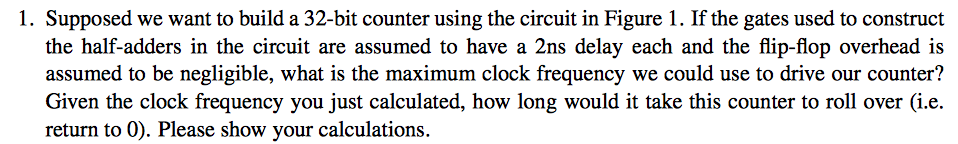 1. Supposed we want to build a 32-bit counter using the circuit in Figure 1. If the gates used to construct the half-adders in the circuit are assumed to have a 2ns delay each and the flip-flop overhead is assumed to be negligible, what is the maximum clock frequency we could use to drive our counter? Given the clock frequency you just calculated, how long would it take this counter to roll over (i.e. return to 0). Please show your calculations.